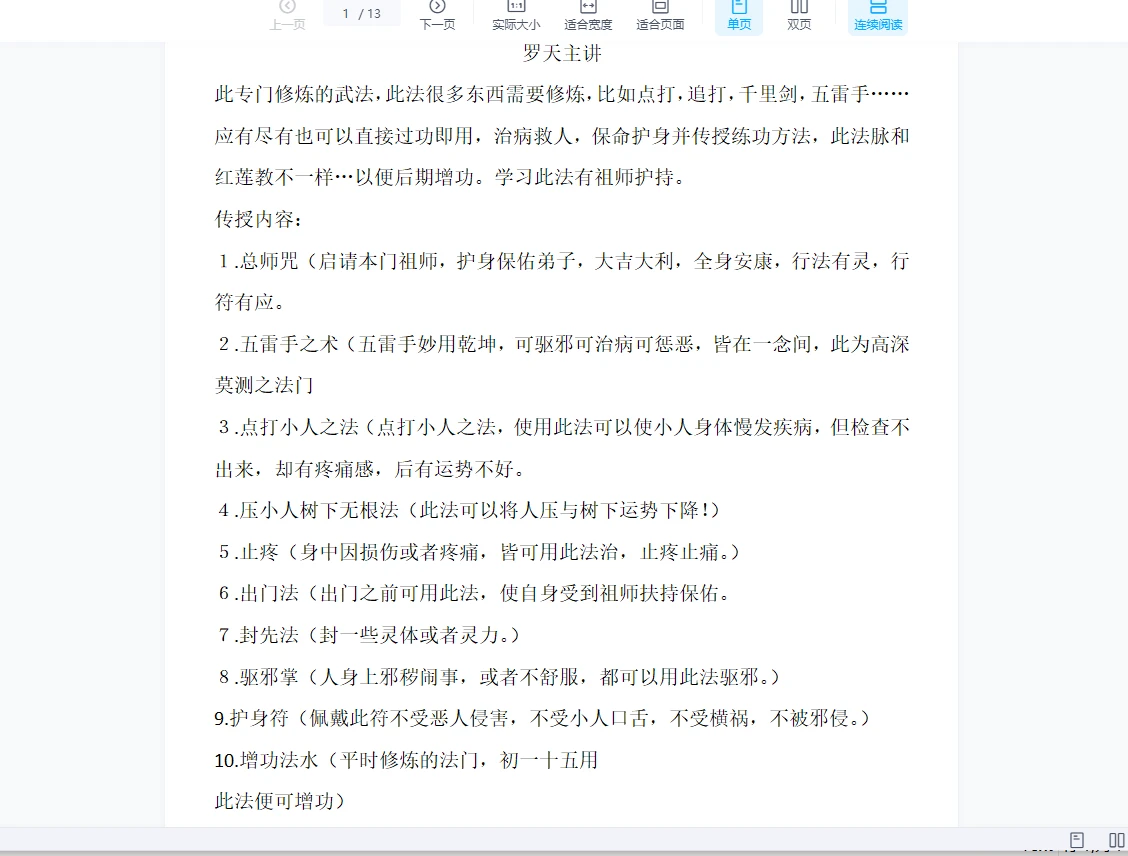 上一页 1 / 13 下一页 实际大小 适合宽度 适合页面 单页 双页 连续阅读

罗天主讲

此专门修炼的武法，此法很多东西需要修炼，比如点打，追打，千里剑，五雷手……应有尽有也可以直接过功即用，治病救人，保命护身并传授练功方法，此法脉和红莲教不一样…以便后期增功。学习此法有祖师护持。

传授内容：

１.总师咒（启请本门祖师，护身保佑弟子，大吉大利，全身安康，行法有灵，行符有应。

２.五雷手之术（五雷手妙用乾坤，可驱邪可治病可惩恶，皆在一念间，此为高深莫测之法门

３.点打小人之法（点打小人之法，使用此法可以使小人身体慢发疾病，但检查不出来，却有疼痛感，后有运势不好。

４.压小人树下无根法（此法可以将人压与树下运势下降！）

５.止疼（身中因损伤或者疼痛，皆可用此法治，止疼止痛。）

６.出门法（出门之前可用此法，使自身受到祖师扶持保佑。

７.封先法（封一些灵体或者灵力。）

８.驱邪掌（人身上邪秽闹事，或者不舒服，都可以用此法驱邪。）

9.护身符（佩戴此符不受恶人侵害，不受小人口舌，不受横祸，不被邪侵。）

10.增功法水（平时修炼的法门，初一十五用

此法便可增功）